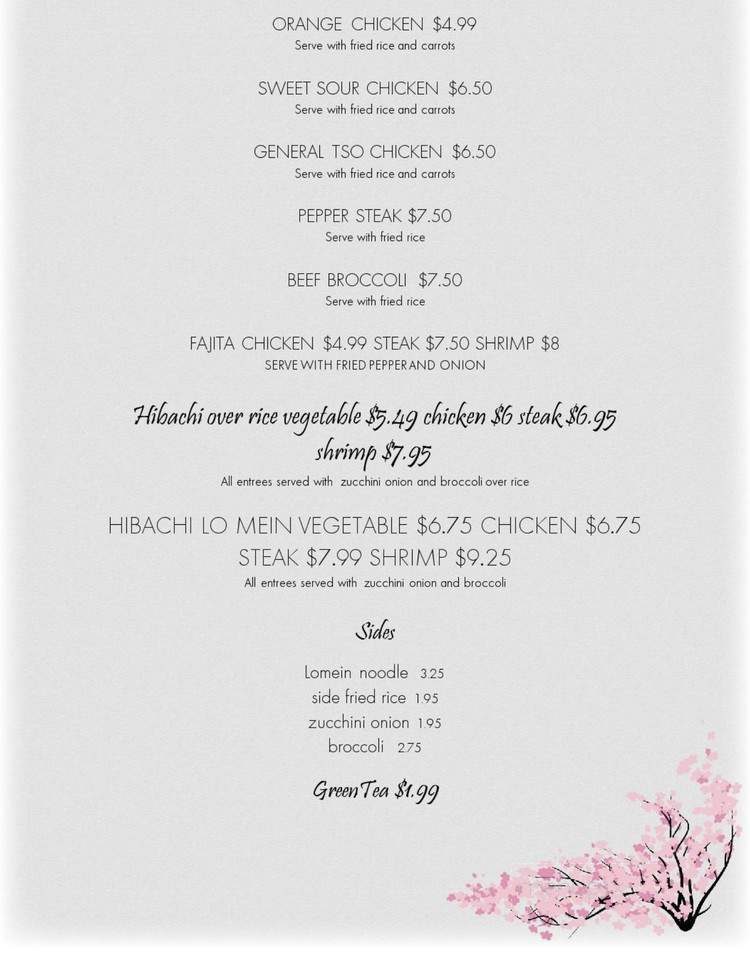 ORANGE CHICKEN $4.99
Serve with fried rice and carrots

SWEET SOUR CHICKEN $6.50
Serve with fried rice and carrots

GENERAL TSO CHICKEN $6.50
Serve with fried rice and carrots

PEPPER STEAK $7.50
Serve with fried rice

BEEF BROCCOLI $7.50
Serve with fried rice

FAJITA CHICKEN $4.99 STEAK $7.50 SHRIMP $8
SERVE WITH FRIED PEPPER AND ONION

Hibachi over rice vegetable $5.49 chicken $6 steak $6.95 shrimp $7.95
All entrees served with zucchini onion and broccoli over rice

HIBACHI LO MEIN VEGETABLE $6.75 CHICKEN $6.75 STEAK $7.99 SHRIMP $9.25
All entrees served with zucchini onion and broccoli

Sides

Lomein noodle 3.25
side fried rice 1.95
zucchini onion 1.95
broccoli 2.75

Green Tea $1.99